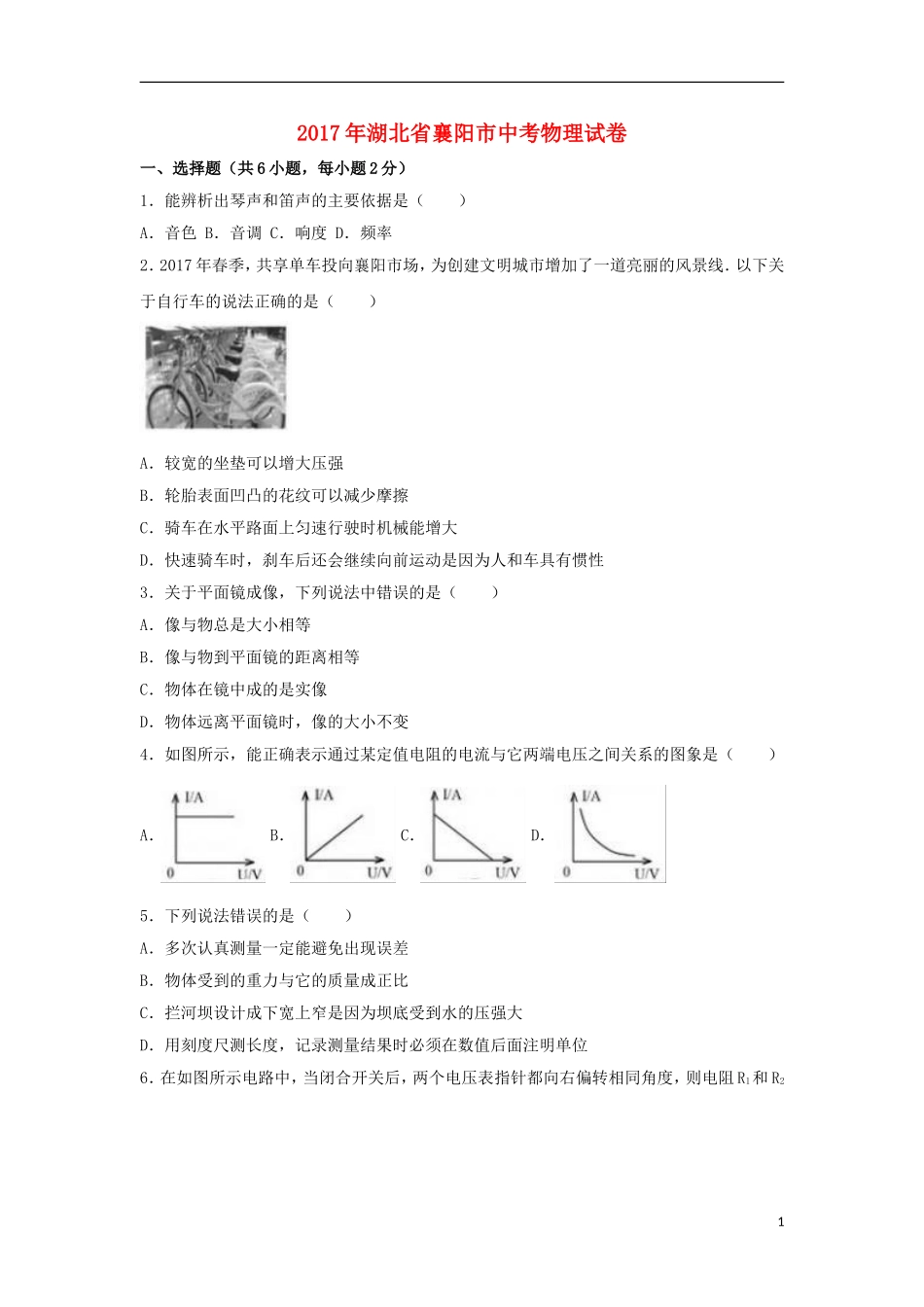 2017年湖北省襄阳市中考物理试卷

一、选择题（共6小题，每小题2分）

1．能辨析出琴声和笛声的主要依据是（　　）

A．音色 B．音调 C．响度 D．频率

2．2017年春季，共享单车投向襄阳市场，为创建文明城市增加了一道亮丽的风景线．以下关于自行车的说法正确的是（　　）

A．较宽的坐垫可以增大压强

B．轮胎表面凹凸的花纹可以减少摩擦

C．骑车在水平路面上匀速行驶时机械能增大

D．快速骑车时，刹车后还会继续向前运动是因为人和车具有惯性

3．关于平面镜成像，下列说法中错误的是（　　）

A．像与物总是大小相等

B．像与物到平面镜的距离相等

C．物体在镜中成的是实像

D．物体远离平面镜时，像的大小不变

4．如图所示，能正确表示通过某定值电阻的电流与它两端电压之间关系的图象是（　　）

A． I/A 0 U/V B． I/A 0 U/V C． I/A 0 U/V D． I/A 0 U/V

5．下列说法错误的是（　　）

A．多次认真测量一定能避免出现误差

B．物体受到的重力与它的质量成正比

C．拦河坝设计成下宽上窄是因为坝底受到水的压强大

D．用刻度尺测长度，记录测量结果时必须在数值后面注明单位

6．在如图所示电路中，当闭合开关后，两个电压表指针都向右偏转相同角度，则电阻$R_1$和$R_2$

1